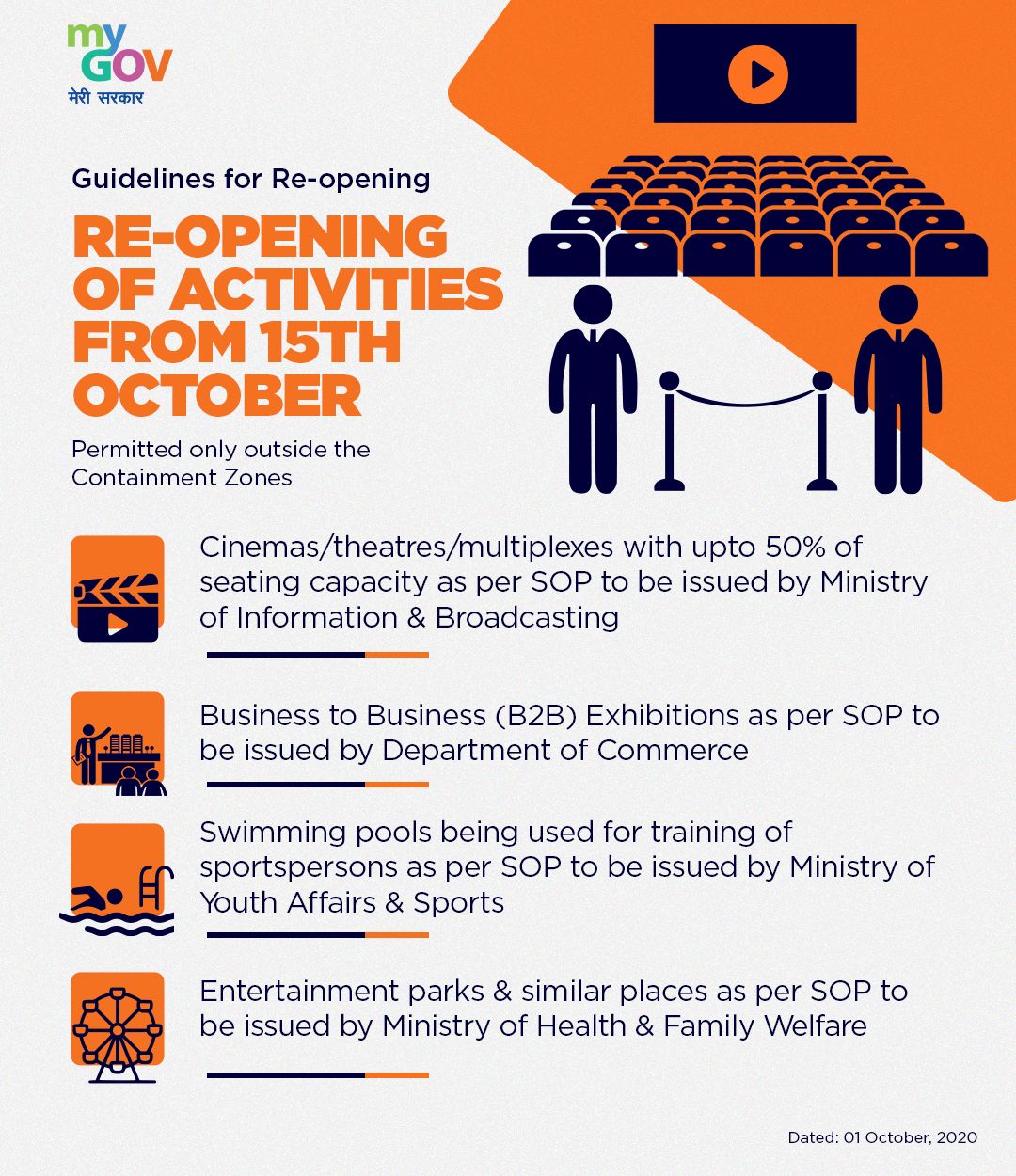 my GOV
मेरी सरकार

Guidelines for Re-opening

RE-OPENING OF ACTIVITIES FROM 15TH OCTOBER

Permitted only outside the Containment Zones

Cinemas/theatres/multiplexes with upto 50% of seating capacity as per SOP to be issued by Ministry of Information & Broadcasting

Business to Business (B2B) Exhibitions as per SOP to be issued by Department of Commerce

Swimming pools being used for training of sportspersons as per SOP to be issued by Ministry of Youth Affairs & Sports

Entertainment parks & similar places as per SOP to be issued by Ministry of Health & Family Welfare

Dated: 01 October, 2020